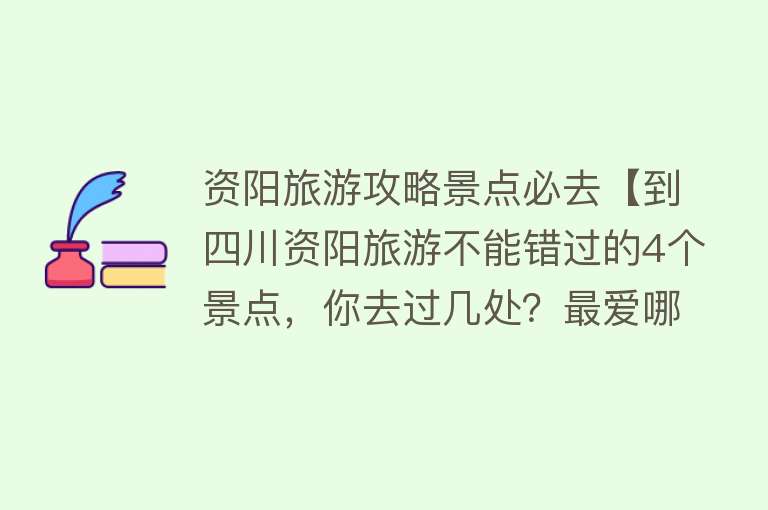 资阳旅游攻略景点必去【到四川资阳旅游不能错过的4个景点，你去过几处？最爱哪